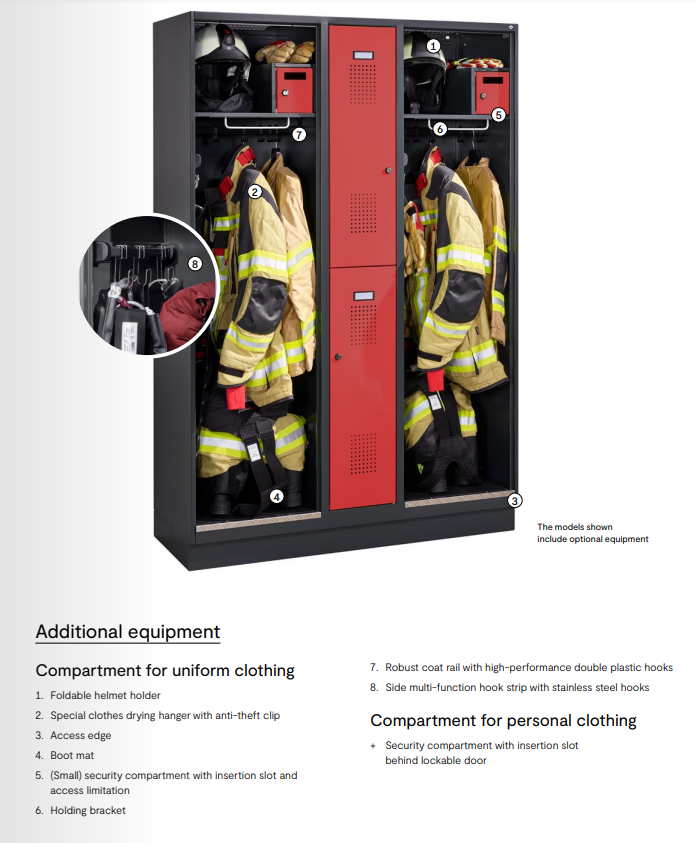 1
5
6
7
2
8
4
3

The models shown include optional equipment

Additional equipment

Compartment for uniform clothing

1. Foldable helmet holder
2. Special clothes drying hanger with anti-theft clip
3. Access edge
4. Boot mat
5. (Small) security compartment with insertion slot and access limitation
6. Holding bracket
7. Robust coat rail with high-performance double plastic hooks
8. Side multi-function hook strip with stainless steel hooks

Compartment for personal clothing

+ Security compartment with insertion slot behind lockable door